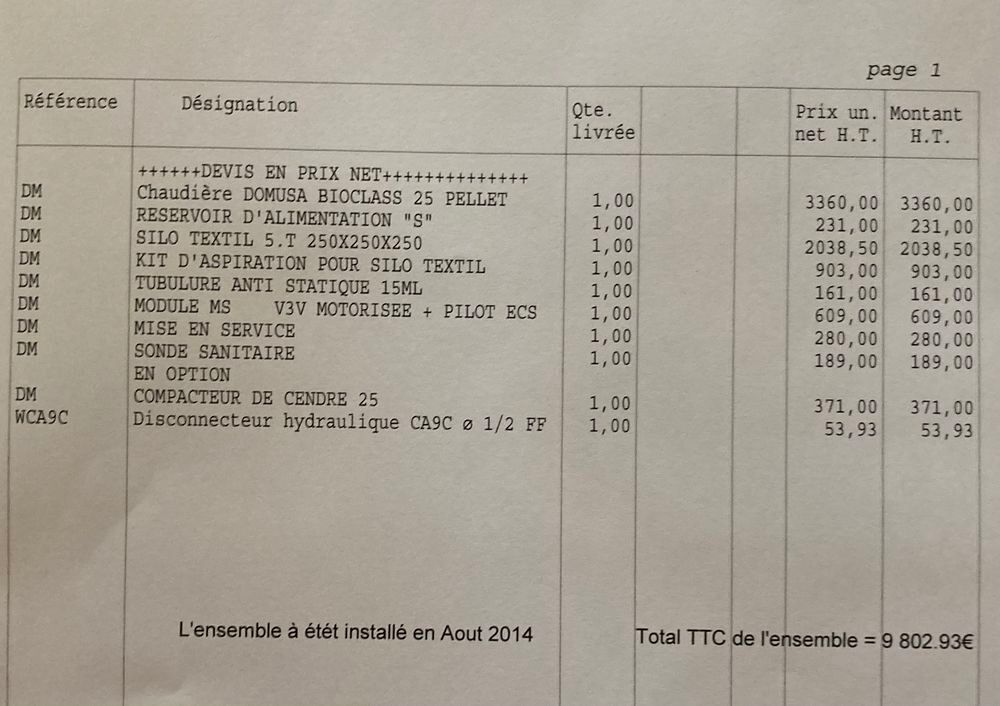 page 1

| Référence | Désignation | Qte. livrée | | | Prix un. net H.T. | Montant H.T. |
|---|---|---|---|---|---|---|
| | ++++++DEVIS EN PRIX NET++++++++++++++ | | | | | |
| DM | Chaudière DOMUSA BIOCLASS 25 PELLET | 1,00 | | | 3360,00 | 3360,00 |
| DM | RESERVOIR D'ALIMENTATION "S" | 1,00 | | | 231,00 | 231,00 |
| DM | SILO TEXTIL 5.T 250X250X250 | 1,00 | | | 2038,50 | 2038,50 |
| DM | KIT D'ASPIRATION POUR SILO TEXTIL | 1,00 | | | 903,00 | 903,00 |
| DM | TUBULURE ANTI STATIQUE 15ML | 1,00 | | | 161,00 | 161,00 |
| DM | MODULE MS V3V MOTORISEE + PILOT ECS | 1,00 | | | 609,00 | 609,00 |
| DM | MISE EN SERVICE | 1,00 | | | 280,00 | 280,00 |
| DM | SONDE SANITAIRE | 1,00 | | | 189,00 | 189,00 |
| | EN OPTION | | | | | |
| DM | COMPACTEUR DE CENDRE 25 | 1,00 | | | 371,00 | 371,00 |
| WCA9C | Disconnecteur hydraulique CA9C ø 1/2 FF | 1,00 | | | 53,93 | 53,93 |

L'ensemble à étét installé en Aout 2014

Total TTC de l'ensemble = 9 802.93€